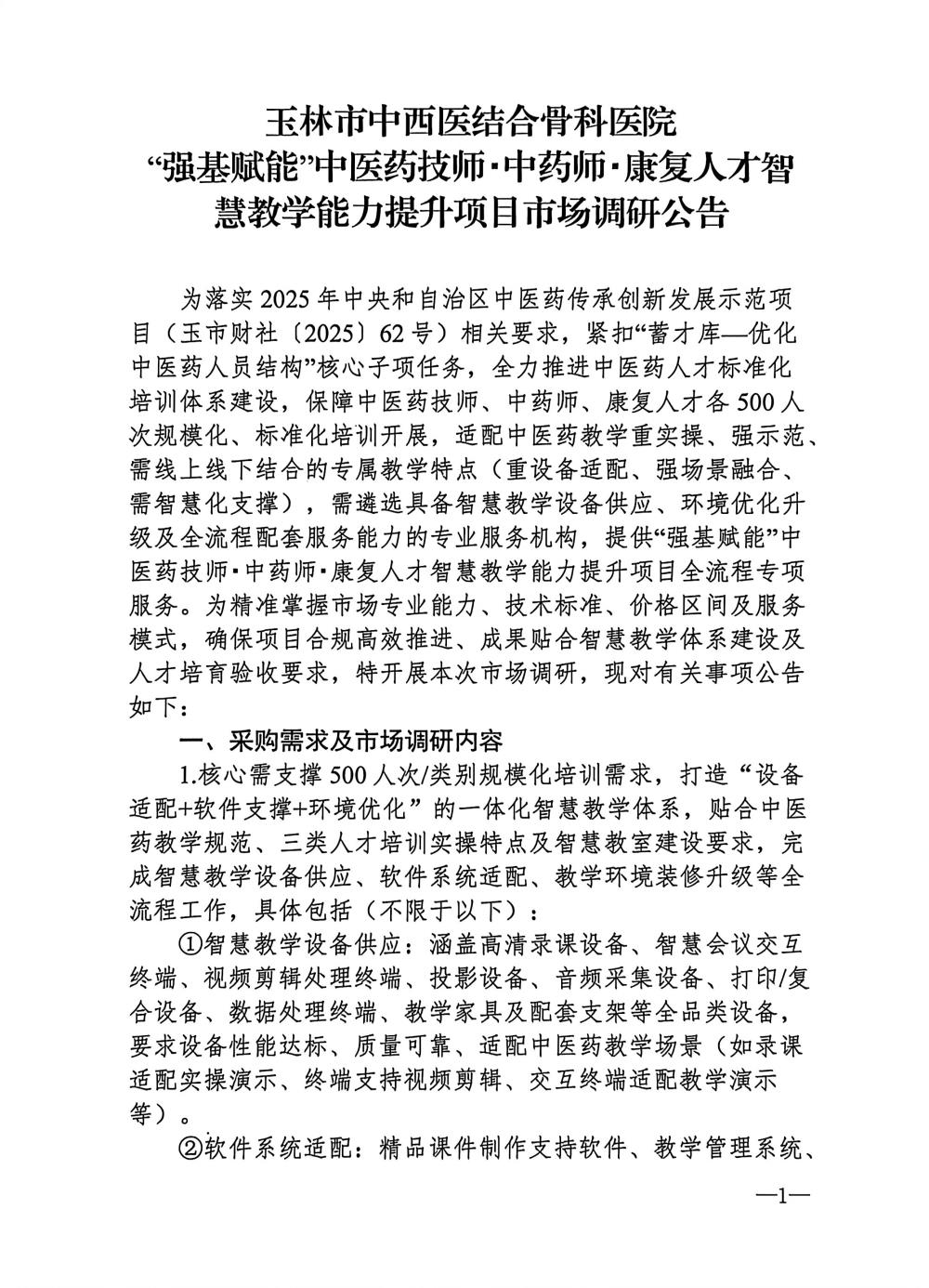 玉林市中西医结合骨科医院
“强基赋能”中医药技师·中药师·康复人才智慧教学能力提升项目市场调研公告

为落实2025年中央和自治区中医药传承创新发展示范项目（玉市财社〔2025〕62号）相关要求，紧扣“蓄才库—优化中医药人员结构”核心子项任务，全力推进中医药人才标准化培训体系建设，保障中医药技师、中药师、康复人才各500人次规模化、标准化培训开展，适配中医药教学重实操、强示范、需线上线下结合的专属教学特点（重设备适配、强场景融合、需智慧化支撑），需遴选具备智慧教学设备供应、环境优化升级及全流程配套服务能力的专业服务机构，提供“强基赋能”中医药技师·中药师·康复人才智慧教学能力提升项目全流程专项服务。为精准掌握市场专业能力、技术标准、价格区间及服务模式，确保项目合规高效推进、成果贴合智慧教学体系建设及人才培育验收要求，特开展本次市场调研，现对有关事项公告如下：

一、采购需求及市场调研内容

1.核心需支撑500人次/类别规模化培训需求，打造“设备适配+软件支撑+环境优化”的一体化智慧教学体系，贴合中医药教学规范、三类人才培训实操特点及智慧教室建设要求，完成智慧教学设备供应、软件系统适配、教学环境装修升级等全流程工作，具体包括（不限于以下）：

①智慧教学设备供应：涵盖高清录课设备、智慧会议交互终端、视频剪辑处理终端、投影设备、音频采集设备、打印/复合设备、数据处理终端、教学家具及配套支架等全品类设备，要求设备性能达标、质量可靠、适配中医药教学场景（如录课适配实操演示、终端支持视频剪辑、交互终端适配教学演示等）。

②软件系统适配：精品课件制作支持软件、教学管理系统、

—1—